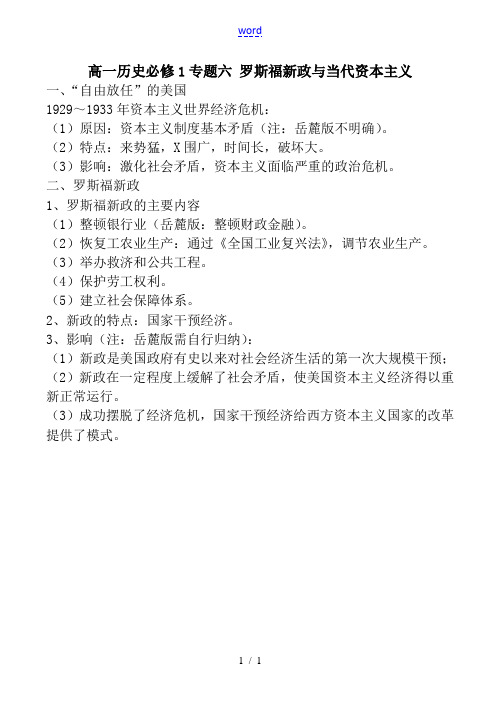 word

高一历史必修1专题六 罗斯福新政与当代资本主义

一、“自由放任”的美国

1929～1933年资本主义世界经济危机：

（1）原因：资本主义制度基本矛盾（注：岳麓版不明确）。

（2）特点：来势猛，X围广，时间长，破坏大。

（3）影响：激化社会矛盾，资本主义面临严重的政治危机。

二、罗斯福新政

1、罗斯福新政的主要内容

（1）整顿银行业（岳麓版：整顿财政金融）。

（2）恢复工农业生产：通过《全国工业复兴法》，调节农业生产。

（3）举办救济和公共工程。

（4）保护劳工权利。

（5）建立社会保障体系。

2、新政的特点：国家干预经济。

3、影响（注：岳麓版需自行归纳）：

（1）新政是美国政府有史以来对社会经济生活的第一次大规模干预；

（2）新政在一定程度上缓解了社会矛盾，使美国资本主义经济得以重新正常运行。

（3）成功摆脱了经济危机，国家干预经济给西方资本主义国家的改革提供了模式。

1 / 1